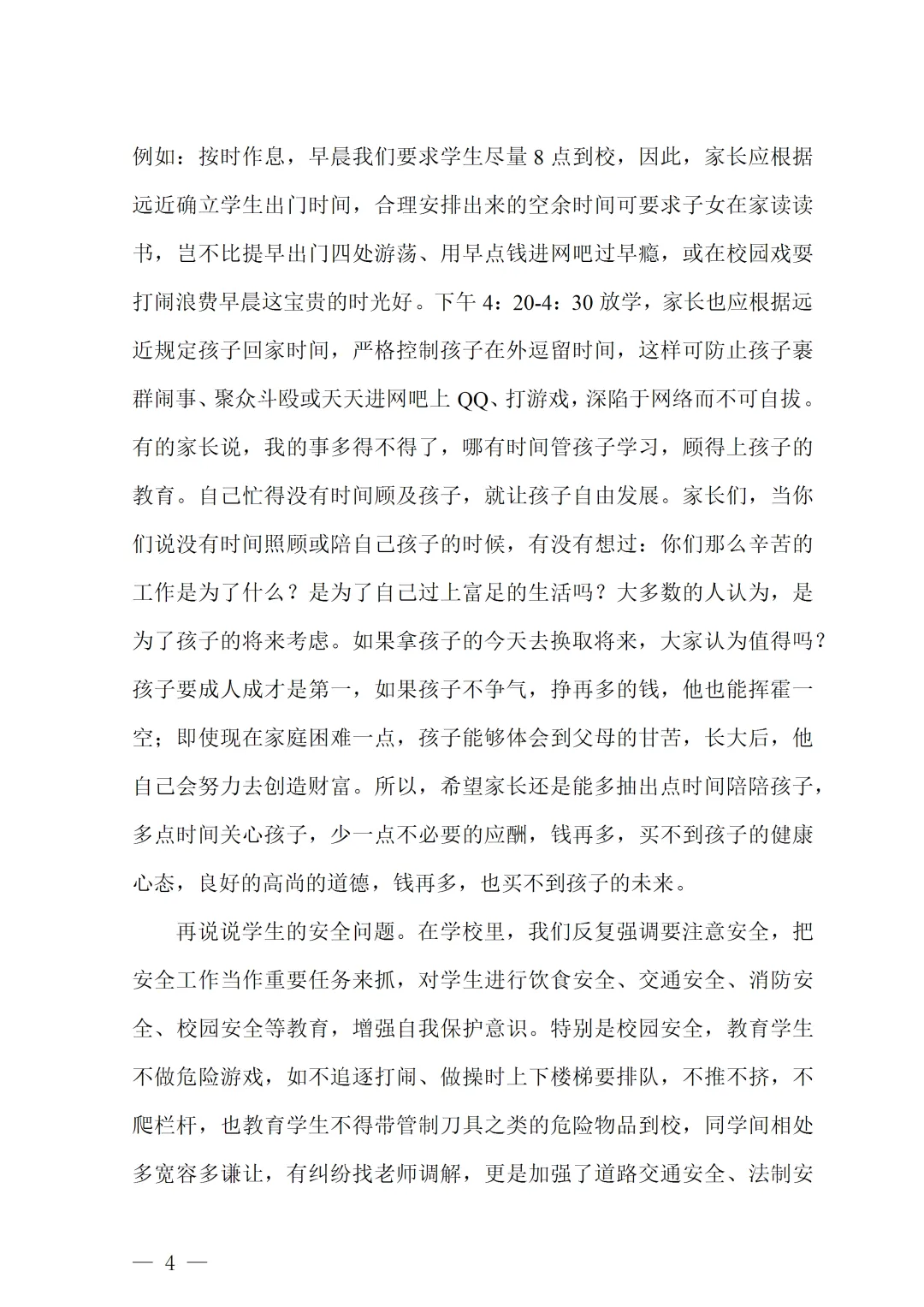 例如：按时作息，早晨我们要求学生尽量 8 点到校，因此，家长应根据远近确立学生出门时间，合理安排出来的空余时间可要求子女在家读读书，岂不比提早出门四处游荡、用早点钱进网吧过早瘾，或在校园戏耍打闹浪费早晨这宝贵的时光好。下午 4：20-4：30 放学，家长也应根据远近规定孩子回家时间，严格控制孩子在外逗留时间，这样可防止孩子裹群闹事、聚众斗殴或天天进网吧上 QQ、打游戏，深陷于网络而不可自拔。有的家长说，我的事多得不得了，哪有时间管孩子学习，顾得上孩子的教育。自己忙得没有时间顾及孩子，就让孩子自由发展。家长们，当你们说没有时间照顾或陪自己孩子的时候，有没有想过：你们那么辛苦的工作是为了什么？是为了自己过上富足的生活吗？大多数的人认为，是为了孩子的将来考虑。如果拿孩子的今天去换取将来，大家认为值得吗？孩子要成人成才是第一，如果孩子不争气，挣再多的钱，他也能挥霍一空；即使现在家庭困难一点，孩子能够体会到父母的甘苦，长大后，他自己会努力去创造财富。所以，希望家长还是能多抽出点时间陪陪孩子，多点时间关心孩子，少一点不必要的应酬，钱再多，买不到孩子的健康心态，良好的高尚的道德，钱再多，也买不到孩子的未来。

再说说学生的安全问题。在学校里，我们反复强调要注意安全，把安全工作当作重要任务来抓，对学生进行饮食安全、交通安全、消防安全、校园安全等教育，增强自我保护意识。特别是校园安全，教育学生不做危险游戏，如不追逐打闹、做操时上下楼梯要排队，不推不挤，不爬栏杆，也教育学生不得带管制刀具之类的危险物品到校，同学间相处多宽容多谦让，有纠纷找老师调解，更是加强了道路交通安全、法制安

— 4 —